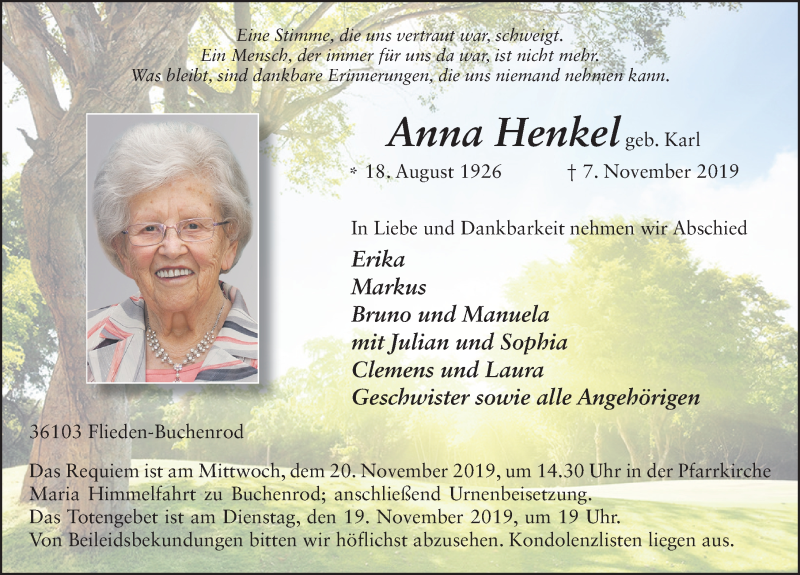 Eine Stimme, die uns vertraut war, schweigt.
Ein Mensch, der immer für uns da war, ist nicht mehr.
Was bleibt, sind dankbare Erinnerungen, die uns niemand nehmen kann.

Anna Henkel geb. Karl

* 18. August 1926 † 7. November 2019

In Liebe und Dankbarkeit nehmen wir Abschied

Erika
Markus
Bruno und Manuela
mit Julian und Sophia
Clemens und Laura
Geschwister sowie alle Angehörigen

36103 Flieden-Buchenrod

Das Requiem ist am Mittwoch, dem 20. November 2019, um 14.30 Uhr in der Pfarrkirche Maria Himmelfahrt zu Buchenrod; anschließend Urnenbeisetzung.
Das Totengebet ist am Dienstag, den 19. November 2019, um 19 Uhr.
Von Beileidsbekundungen bitten wir höflichst abzusehen. Kondolenzlisten liegen aus.